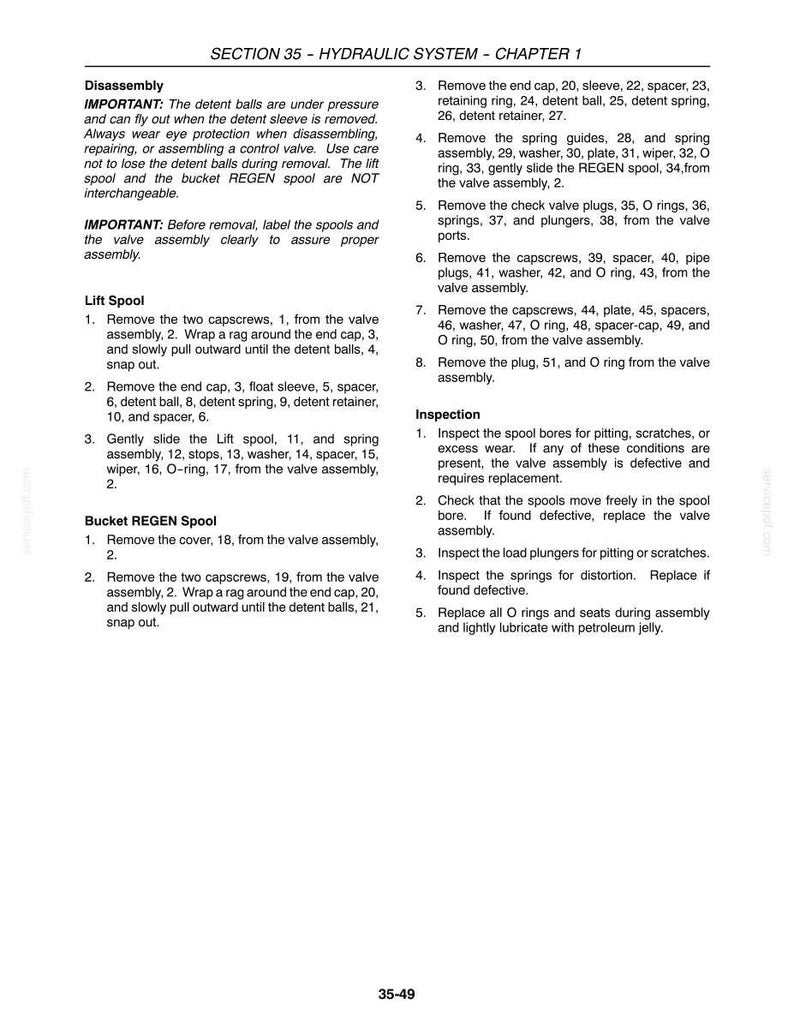 SECTION 35 - HYDRAULIC SYSTEM - CHAPTER 1

Disassembly

IMPORTANT: The detent balls are under pressure and can fly out when the detent sleeve is removed. Always wear eye protection when disassembling, repairing, or assembling a control valve. Use care not to lose the detent balls during removal. The lift spool and the bucket REGEN spool are NOT interchangeable.

IMPORTANT: Before removal, label the spools and the valve assembly clearly to assure proper assembly.

Lift Spool

1. Remove the two capscrews, 1, from the valve assembly, 2. Wrap a rag around the end cap, 3, and slowly pull outward until the detent balls, 4, snap out.

2. Remove the end cap, 3, float sleeve, 5, spacer, 6, detent ball, 8, detent spring, 9, detent retainer, 10, and spacer, 6.

3. Gently slide the Lift spool, 11, and spring assembly, 12, stops, 13, washer, 14, spacer, 15, wiper, 16, O-ring, 17, from the valve assembly, 2.

Bucket REGEN Spool

1. Remove the cover, 18, from the valve assembly, 2.

2. Remove the two capscrews, 19, from the valve assembly, 2. Wrap a rag around the end cap, 20, and slowly pull outward until the detent balls, 21, snap out.

3. Remove the end cap, 20, sleeve, 22, spacer, 23, retaining ring, 24, detent ball, 25, detent spring, 26, detent retainer, 27.

4. Remove the spring guides, 28, and spring assembly, 29, washer, 30, plate, 31, wiper, 32, O ring, 33, gently slide the REGEN spool, 34,from the valve assembly, 2.

5. Remove the check valve plugs, 35, O rings, 36, springs, 37, and plungers, 38, from the valve ports.

6. Remove the capscrews, 39, spacer, 40, pipe plugs, 41, washer, 42, and O ring, 43, from the valve assembly.

7. Remove the capscrews, 44, plate, 45, spacers, 46, washer, 47, O ring, 48, spacer-cap, 49, and O ring, 50, from the valve assembly.

8. Remove the plug, 51, and O ring from the valve assembly.

Inspection

1. Inspect the spool bores for pitting, scratches, or excess wear. If any of these conditions are present, the valve assembly is defective and requires replacement.

2. Check that the spools move freely in the spool bore. If found defective, replace the valve assembly.

3. Inspect the load plungers for pitting or scratches.

4. Inspect the springs for distortion. Replace if found defective.

5. Replace all O rings and seats during assembly and lightly lubricate with petroleum jelly.

35-49

servicepdf.com